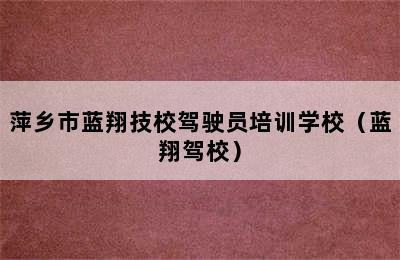 萍乡市蓝翔技校驾驶员培训学校（蓝翔驾校）